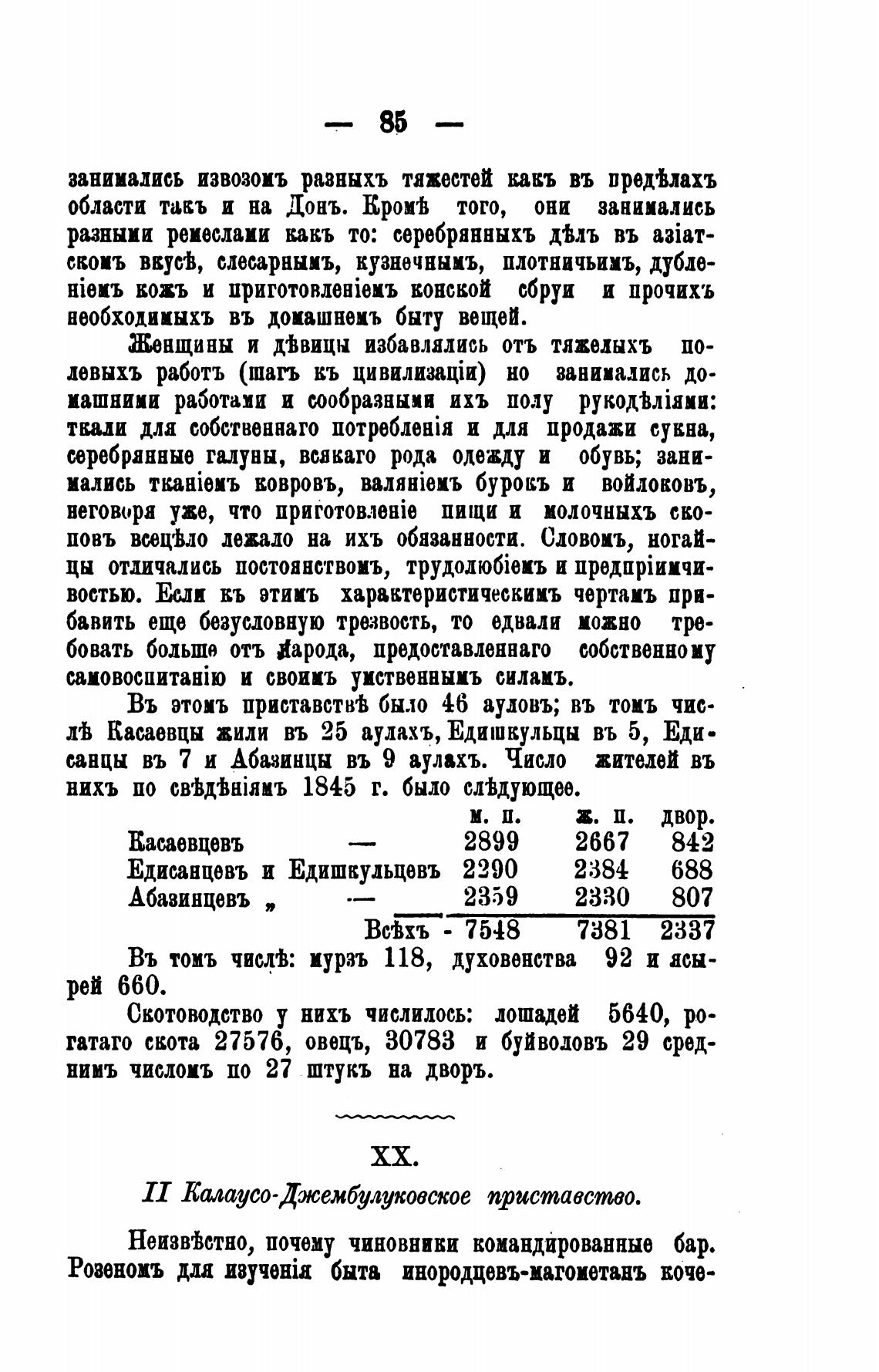 — 85 —

занимались извозомъ разныхъ тяжестей какъ въ предѣлахъ области такъ и на Донъ. Кромѣ того, они занимались разными ремеслами какъ то: серебрянныхъ дѣлъ въ азіатскомъ вкусѣ, слесарнымъ, кузнечнымъ, плотничьимъ, дубленіемъ кожъ и приготовленіемъ конской сбруи и прочихъ необходимыхъ въ домашнемъ быту вещей.

Женщины и дѣвицы избавлялись отъ тяжелыхъ полевыхъ работъ (шагъ къ цивилизаціи) но занимались домашними работами и сообразными ихъ полу рукодѣліями: ткали для собственнаго потребленія и для продажи сукна, серебрянные галуны, всякаго рода одежду и обувь; занимались тканіемъ ковровъ, валяніемъ бурокъ и войлоковъ, неговоря уже, что приготовленіе пищи и молочныхъ скоповъ всецѣло лежало на ихъ обязанности. Словомъ, ногайцы отличались постоянствомъ, трудолюбіемъ и предпріимчивостью. Если къ этимъ характеристическимъ чертамъ прибавить еще безусловную трезвость, то едвали можно требовать больше отъ народа, предоставленнаго собственному самовоспитанію и своимъ умственнымъ силамъ.

Въ этомъ приставствѣ было 46 ауловъ; въ томъ числѣ Касаевцы жили въ 25 аулахъ, Едишкульцы въ 5, Едисанцы въ 7 и Абазинцы въ 9 аулахъ. Число жителей въ нихъ по свѣдѣніямъ 1845 г. было слѣдующее.

| | м. п. | ж. п. | двор. |
|---|---|---|---|
| Касаевцевъ — | 2899 | 2667 | 842 |
| Едисанцевъ и Едишкульцевъ | 2290 | 2384 | 688 |
| Абазинцевъ „ — | 2359 | 2330 | 807 |
| Всѣхъ - | 7548 | 7381 | 2337 |

Въ томъ числѣ: мурзъ 118, духовенства 92 и ясырей 660.

Скотоводство у нихъ числилось: лошадей 5640, рогатаго скота 27576, овецъ, 30783 и буйволовъ 29 среднимъ числомъ по 27 штукъ на дворъ.

XX.

II Калаусо-Джембулуковское приставство.

Неизвѣстно, почему чиновники командированные бар. Розеномъ для изученія быта инородцевъ-магометанъ коче-